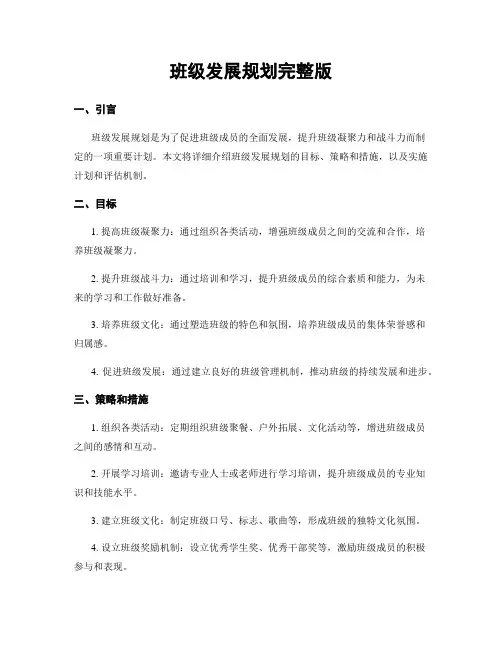 班级发展规划完整版

一、引言

班级发展规划是为了促进班级成员的全面发展，提升班级凝聚力和战斗力而制定的一项重要计划。本文将详细介绍班级发展规划的目标、策略和措施，以及实施计划和评估机制。

二、目标

1. 提高班级凝聚力：通过组织各类活动，增强班级成员之间的交流和合作，培养班级凝聚力。

2. 提升班级战斗力：通过培训和学习，提升班级成员的综合素质和能力，为未来的学习和工作做好准备。

3. 培养班级文化：通过塑造班级的特色和氛围，培养班级成员的集体荣誉感和归属感。

4. 促进班级发展：通过建立良好的班级管理机制，推动班级的持续发展和进步。

三、策略和措施

1. 组织各类活动：定期组织班级聚餐、户外拓展、文化活动等，增进班级成员之间的感情和互动。

2. 开展学习培训：邀请专业人士或老师进行学习培训，提升班级成员的专业知识和技能水平。

3. 建立班级文化：制定班级口号、标志、歌曲等，形成班级的独特文化氛围。

4. 设立班级奖励机制：设立优秀学生奖、优秀干部奖等，激励班级成员的积极参与和表现。